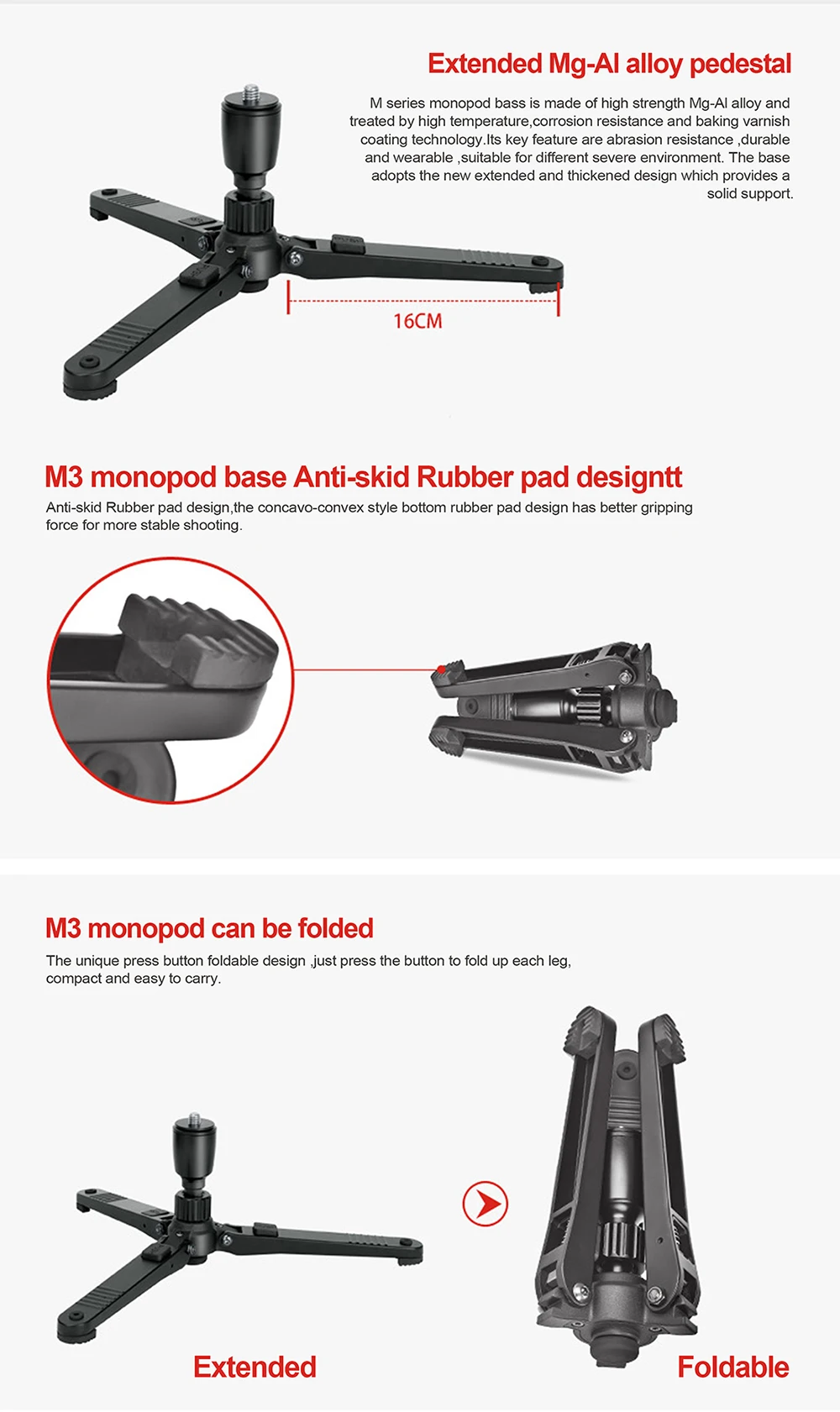 Extended Mg-Al alloy pedestal

M series monopod bass is made of high strength Mg-Al alloy and treated by high temperature,corrosion resistance and baking varnish coating technology.Its key feature are abrasion resistance ,durable and wearable ,suitable for different severe environment. The base adopts the new extended and thickened design which provides a solid support.

16CM

M3 monopod base Anti-skid Rubber pad designtt

Anti-skid Rubber pad design,the concavo-convex style bottom rubber pad design has better gripping force for more stable shooting.

M3 monopod can be folded

The unique press button foldable design ,just press the button to fold up each leg, compact and easy to carry.

Extended

Foldable